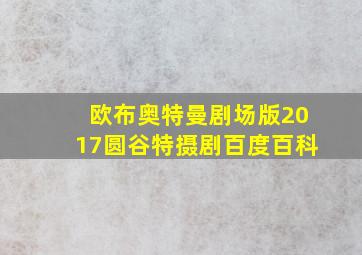 欧布奥特曼剧场版2017圆谷特摄剧百度百科